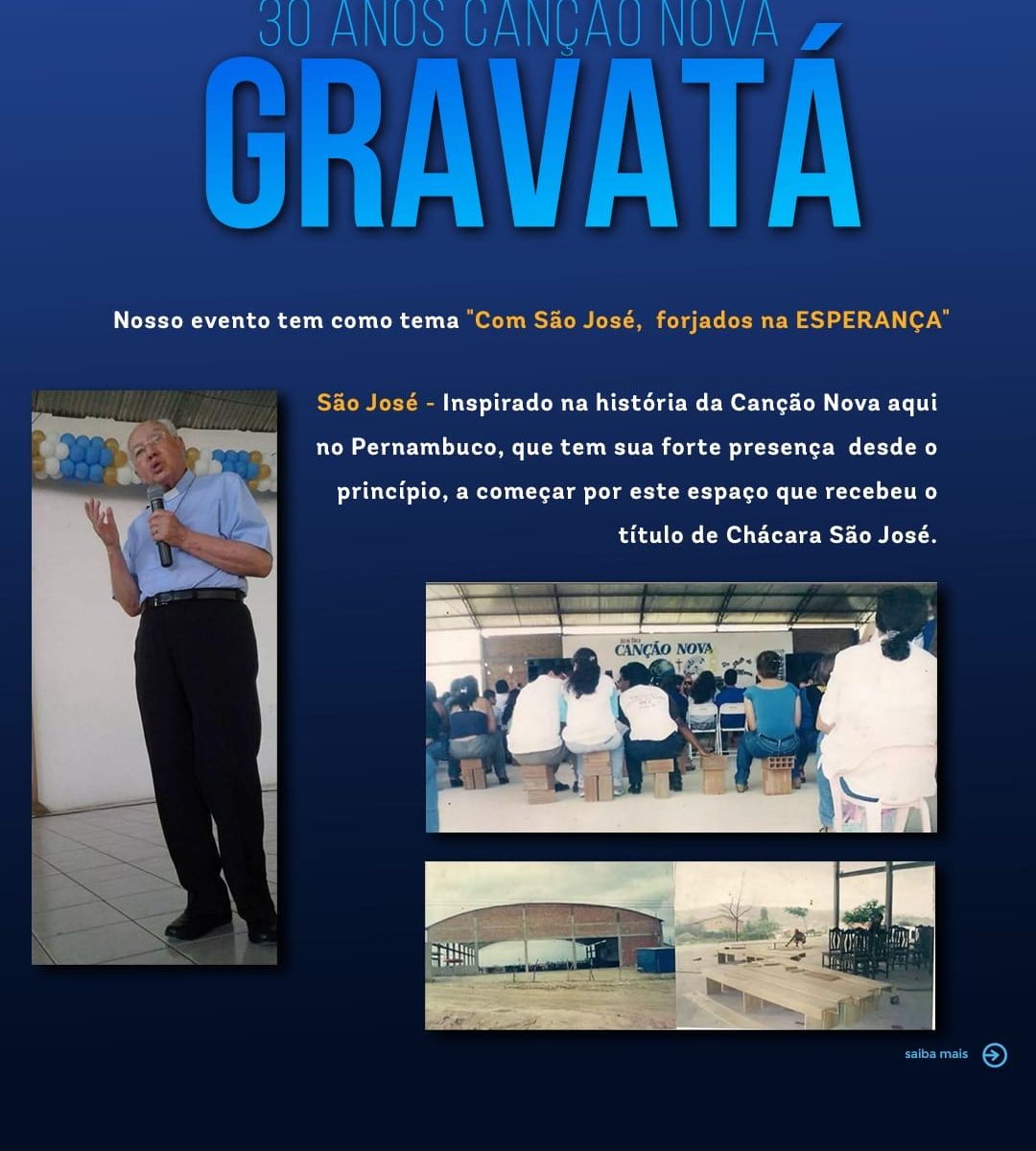 30 ANOS CANÇÃO NOVA

GRAVATÁ

Nosso evento tem como tema "Com São José, forjados na ESPERANÇA"

São José - Inspirado na história da Canção Nova aqui no Pernambuco, que tem sua forte presença desde o princípio, a começar por este espaço que recebeu o título de Chácara São José.

CANÇÃO NOVA

saiba mais